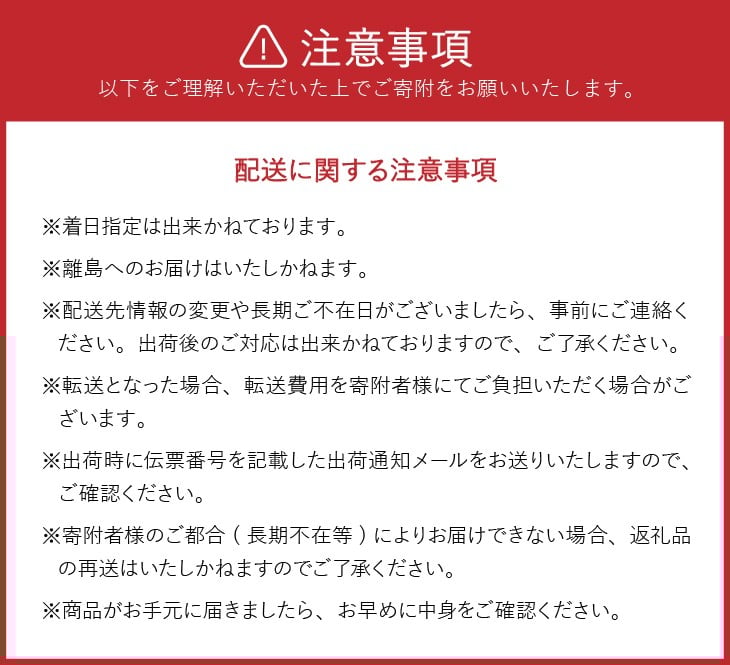 注意事項
以下をご理解いただいた上でご寄附をお願いいたします。

配送に関する注意事項

※着日指定は出来かねております。

※離島へのお届けはいたしかねます。

※配送先情報の変更や長期ご不在日がございましたら、事前にご連絡ください。出荷後のご対応は出来かねておりますので、ご了承ください。

※転送となった場合、転送費用を寄附者様にてご負担いただく場合がございます。

※出荷時に伝票番号を記載した出荷通知メールをお送りいたしますので、ご確認ください。

※寄附者様のご都合（長期不在等）によりお届けできない場合、返礼品の再送はいたしかねますのでご了承ください。

※商品がお手元に届きましたら、お早めに中身をご確認ください。